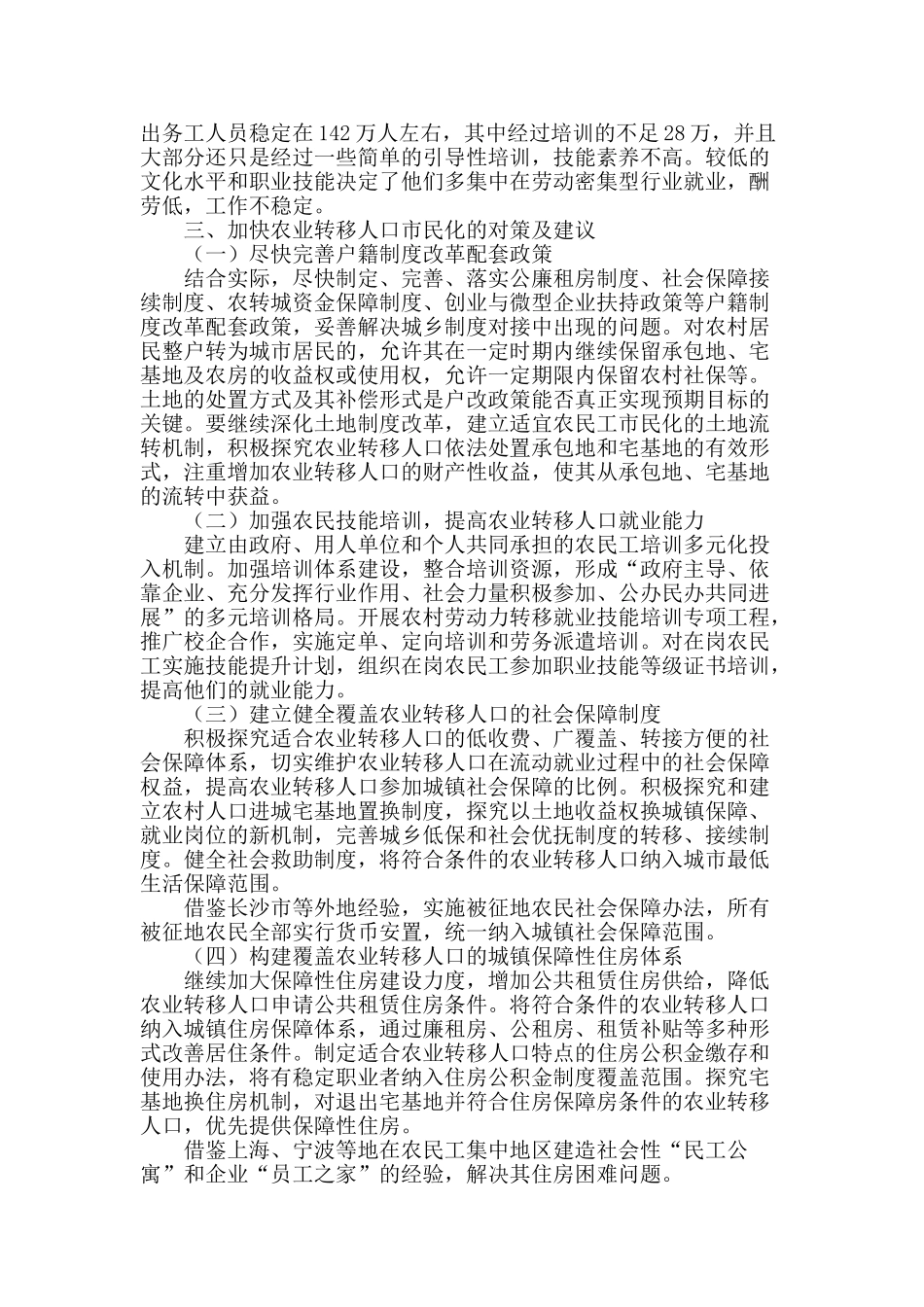 出务工人员稳定在142万人左右，其中经过培训的不足28万，并且大部分还只是经过一些简单的引导性培训，技能素养不高。较低的文化水平和职业技能决定了他们多集中在劳动密集型行业就业，酬劳低，工作不稳定。

三、加快农业转移人口市民化的对策及建议

（一）尽快完善户籍制度改革配套政策

结合实际，尽快制定、完善、落实公廉租房制度、社会保障接续制度、农转城资金保障制度、创业与微型企业扶持政策等户籍制度改革配套政策，妥善解决城乡制度对接中出现的问题。对农村居民整户转为城市居民的，允许其在一定时期内继续保留承包地、宅基地及农房的收益权或使用权，允许一定期限内保留农村社保等。土地的处置方式及其补偿形式是户改政策能否真正实现预期目标的关键。要继续深化土地制度改革，建立适宜农民工市民化的土地流转机制，积极探究农业转移人口依法处置承包地和宅基地的有效形式，注重增加农业转移人口的财产性收益，使其从承包地、宅基地的流转中获益。

（二）加强农民技能培训，提高农业转移人口就业能力

建立由政府、用人单位和个人共同承担的农民工培训多元化投入机制。加强培训体系建设，整合培训资源，形成“政府主导、依靠企业、充分发挥行业作用、社会力量积极参加、公办民办共同进展”的多元培训格局。开展农村劳动力转移就业技能培训专项工程，推广校企合作，实施定单、定向培训和劳务派遣培训。对在岗农民工实施技能提升计划，组织在岗农民工参加职业技能等级证书培训，提高他们的就业能力。

（三）建立健全覆盖农业转移人口的社会保障制度

积极探究适合农业转移人口的低收费、广覆盖、转接方便的社会保障体系，切实维护农业转移人口在流动就业过程中的社会保障权益，提高农业转移人口参加城镇社会保障的比例。积极探究和建立农村人口进城宅基地置换制度，探究以土地收益权换城镇保障、就业岗位的新机制，完善城乡低保和社会优抚制度的转移、接续制度。健全社会救助制度，将符合条件的农业转移人口纳入城市最低生活保障范围。

借鉴长沙市等外地经验，实施被征地农民社会保障办法，所有被征地农民全部实行货币安置，统一纳入城镇社会保障范围。

（四）构建覆盖农业转移人口的城镇保障性住房体系

继续加大保障性住房建设力度，增加公共租赁住房供给，降低农业转移人口申请公共租赁住房条件。将符合条件的农业转移人口纳入城镇住房保障体系，通过廉租房、公租房、租赁补贴等多种形式改善居住条件。制定适合农业转移人口特点的住房公积金缴存和使用办法，将有稳定职业者纳入住房公积金制度覆盖范围。探究宅基地换住房机制，对退出宅基地并符合住房保障房条件的农业转移人口，优先提供保障性住房。

借鉴上海、宁波等地在农民工集中地区建造社会性“民工公寓”和企业“员工之家”的经验，解决其住房困难问题。